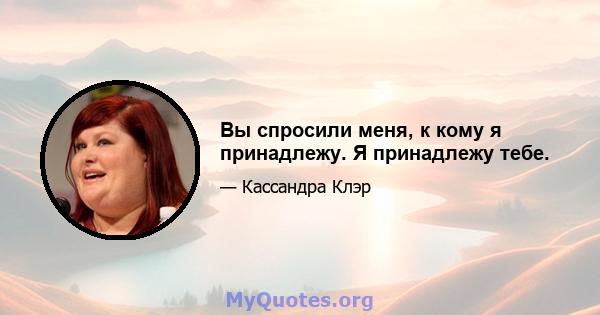 Вы спросили меня, к кому я принадлежу. Я принадлежу тебе.

— Кассандра Клэр

MyQuotes.org